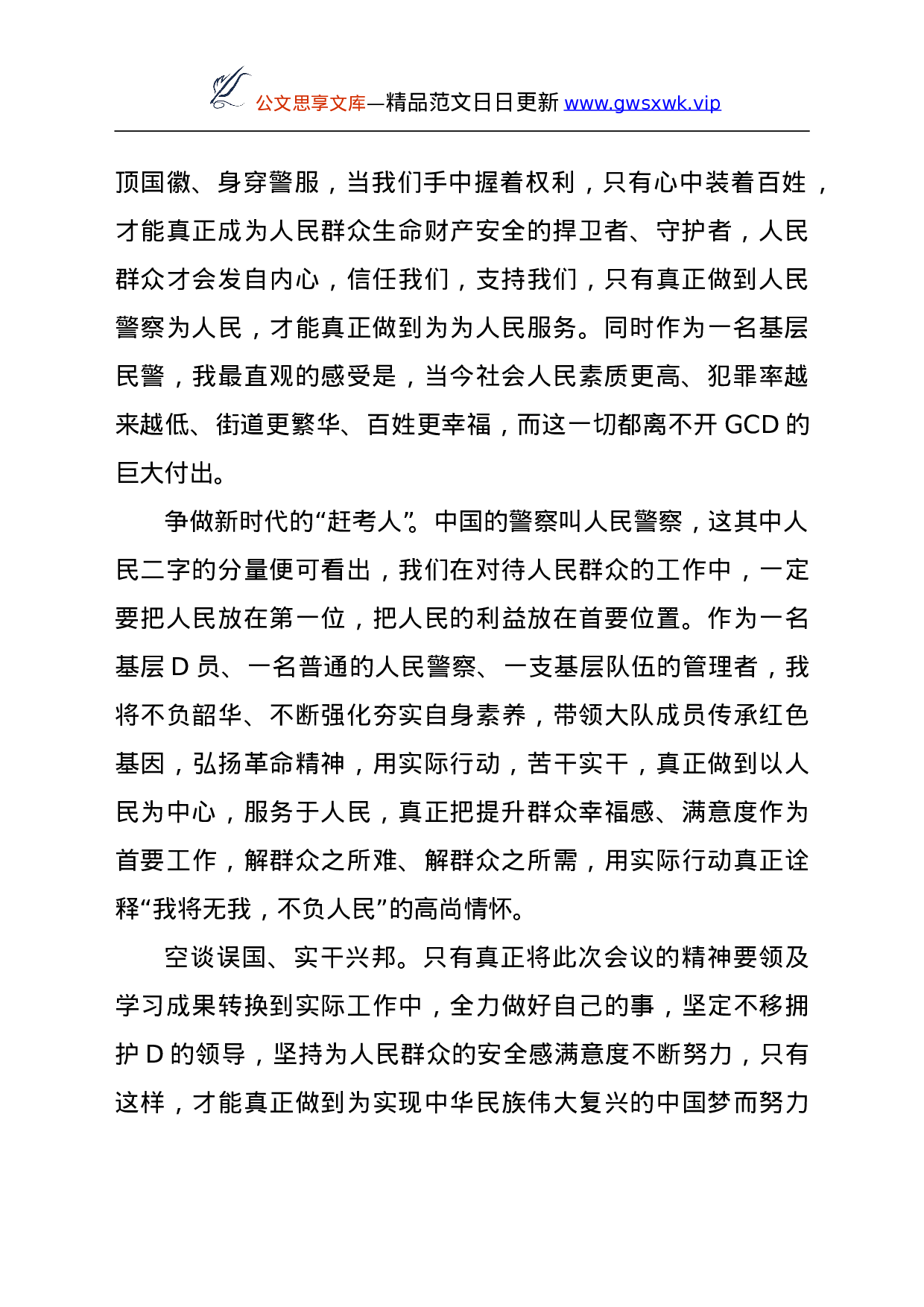 公文思享文库—精品范文日日更新 www.gwsxwk.vip

顶国徽、身穿警服，当我们手中握着权利，只有心中装着百姓，才能真正成为人民群众生命财产安全的捍卫者、守护者，人民群众才会发自内心，信任我们，支持我们，只有真正做到人民警察为人民，才能真正做到为为人民服务。同时作为一名基层民警，我最直观的感受是，当今社会人民素质更高、犯罪率越来越低、街道更繁华、百姓更幸福，而这一切都离不开 GCD 的巨大付出。

争做新时代的“赶考人”。中国的警察叫人民警察，这其中人民二字的分量便可看出，我们在对待人民群众的工作中，一定要把人民放在第一位，把人民的利益放在首要位置。作为一名基层 D 员、一名普通的人民警察、一支基层队伍的管理者，我将不负韶华、不断强化夯实自身素养，带领大队成员传承红色基因，弘扬革命精神，用实际行动，苦干实干，真正做到以人民为中心，服务于人民，真正把提升群众幸福感、满意度作为首要工作，解群众之所难、解群众之所需，用实际行动真正诠释“我将无我，不负人民”的高尚情怀。

空谈误国、实干兴邦。只有真正将此次会议的精神要领及学习成果转换到实际工作中，全力做好自己的事，坚定不移拥护 D 的领导，坚持为人民群众的安全感满意度不断努力，只有这样，才能真正做到为实现中华民族伟大复兴的中国梦而努力